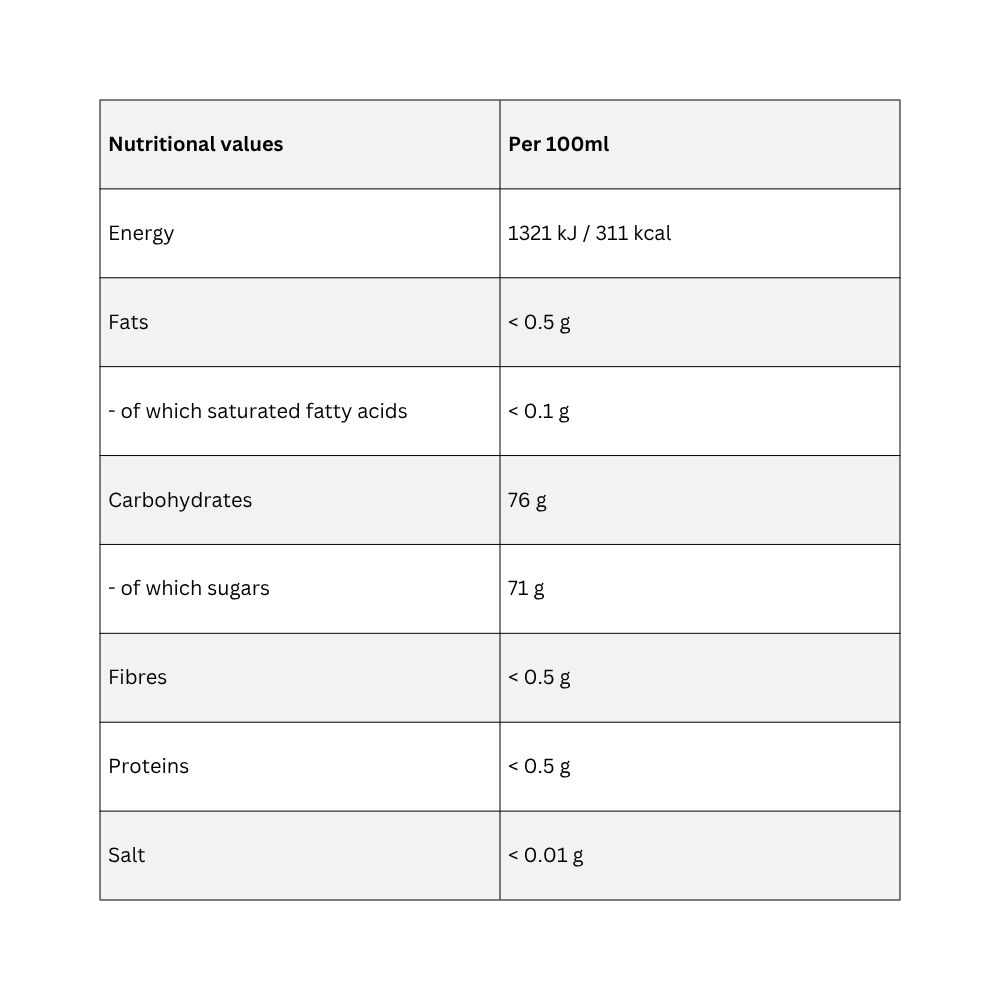 | Nutritional values | Per 100ml |
|---|---|
| Energy | 1321 kJ / 311 kcal |
| Fats | < 0.5 g |
| - of which saturated fatty acids | < 0.1 g |
| Carbohydrates | 76 g |
| - of which sugars | 71 g |
| Fibres | < 0.5 g |
| Proteins | < 0.5 g |
| Salt | < 0.01 g |